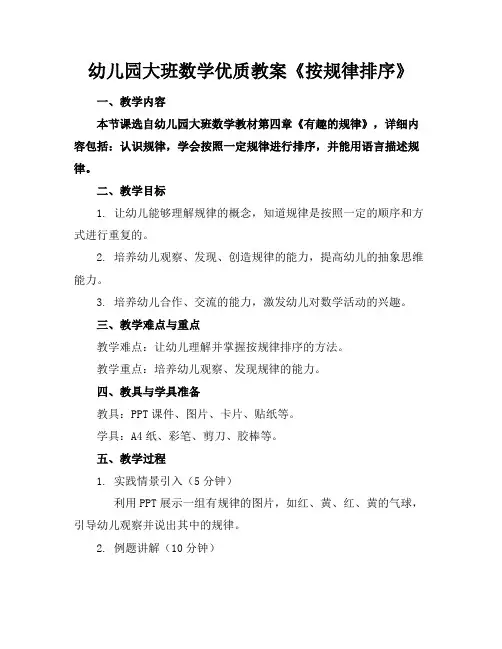 幼儿园大班数学优质教案《按规律排序》

一、教学内容

本节课选自幼儿园大班数学教材第四章《有趣的规律》，详细内容包括：认识规律，学会按照一定规律进行排序，并能用语言描述规律。

二、教学目标

1. 让幼儿能够理解规律的概念，知道规律是按照一定的顺序和方式进行重复的。

2. 培养幼儿观察、发现、创造规律的能力，提高幼儿的抽象思维能力。

3. 培养幼儿合作、交流的能力，激发幼儿对数学活动的兴趣。

三、教学难点与重点

教学难点：让幼儿理解并掌握按规律排序的方法。

教学重点：培养幼儿观察、发现规律的能力。

四、教具与学具准备

教具：PPT 课件、图片、卡片、贴纸等。

学具：A4 纸、彩笔、剪刀、胶棒等。

五、教学过程

1. 实践情景引入（5 分钟）

利用 PPT 展示一组有规律的图片，如红、黄、红、黄的气球，引导幼儿观察并说出其中的规律。

2. 例题讲解（10 分钟）